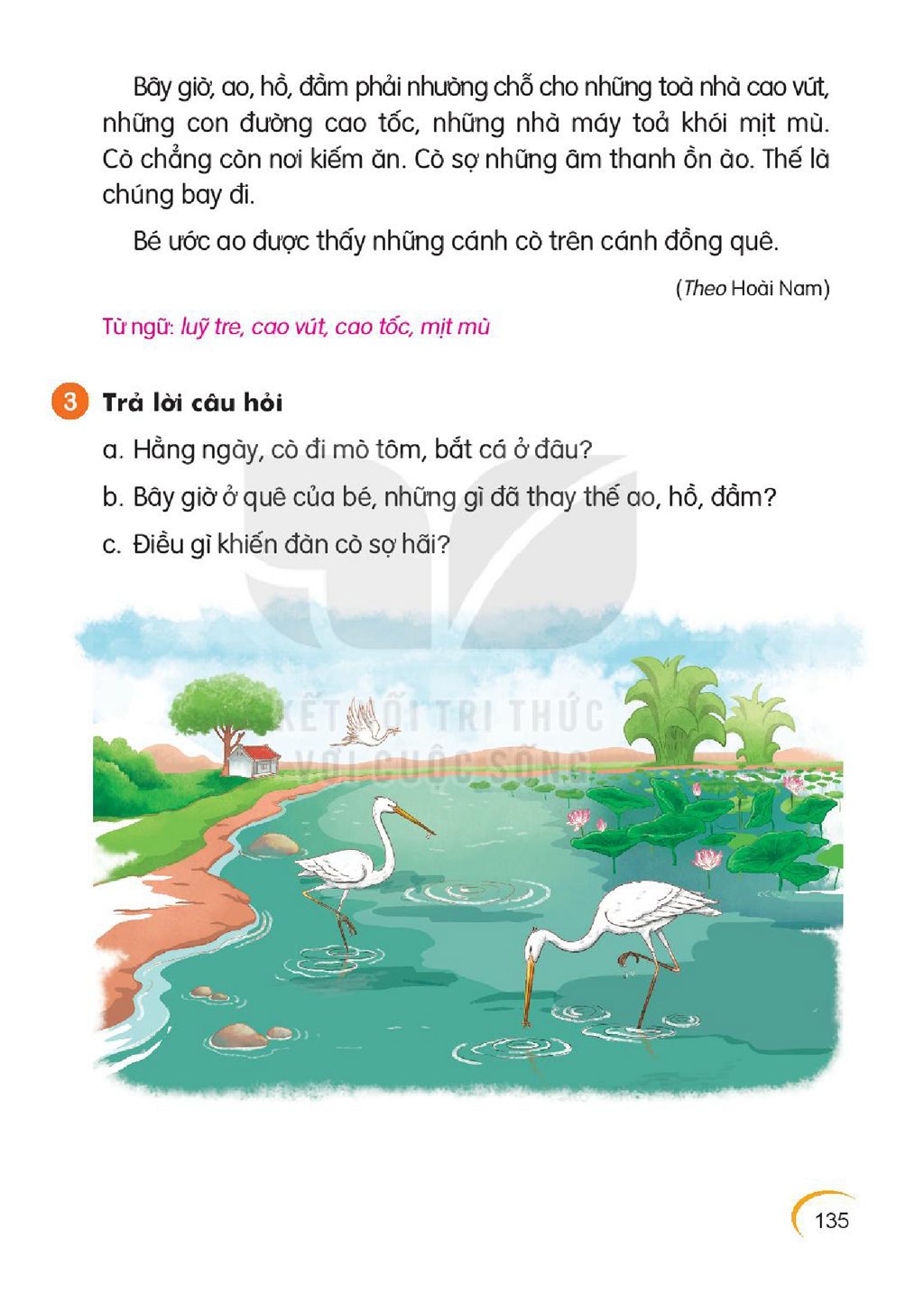 Bây giờ, ao, hồ, đầm phải nhường chỗ cho những toà nhà cao vút, những con đường cao tốc, những nhà máy toả khói mịt mù. Cò chẳng còn nơi kiếm ăn. Cò sợ những âm thanh ồn ào. Thế là chúng bay đi.

Bé ước ao được thấy những cánh cò trên cánh đồng quê.

(Theo Hoài Nam)

Từ ngữ: luỹ tre, cao vút, cao tốc, mịt mù

3 Trả lời câu hỏi

a. Hằng ngày, cò đi mò tôm, bắt cá ở đâu?

b. Bây giờ ở quê của bé, những gì đã thay thế ao, hồ, đầm?

c. Điều gì khiến đàn cò sợ hãi?

135

KẾT NỐI TRI THỨC VỚI CUỘC SỐNG